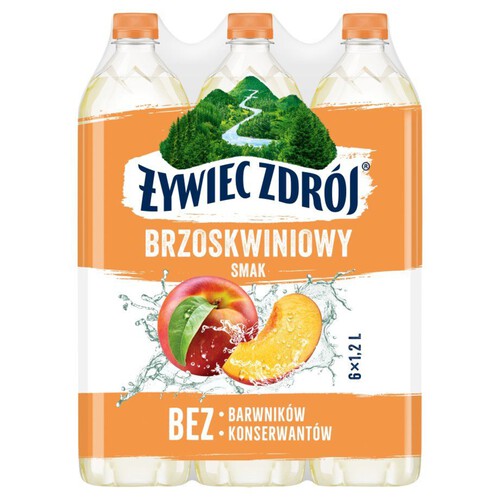 ŻYWIEC ZDRÓJ®

BRZOSKWINIOWY
SMAK

6×1,2 L

BEZ • BARWNIKÓW
• KONSERWANTÓW